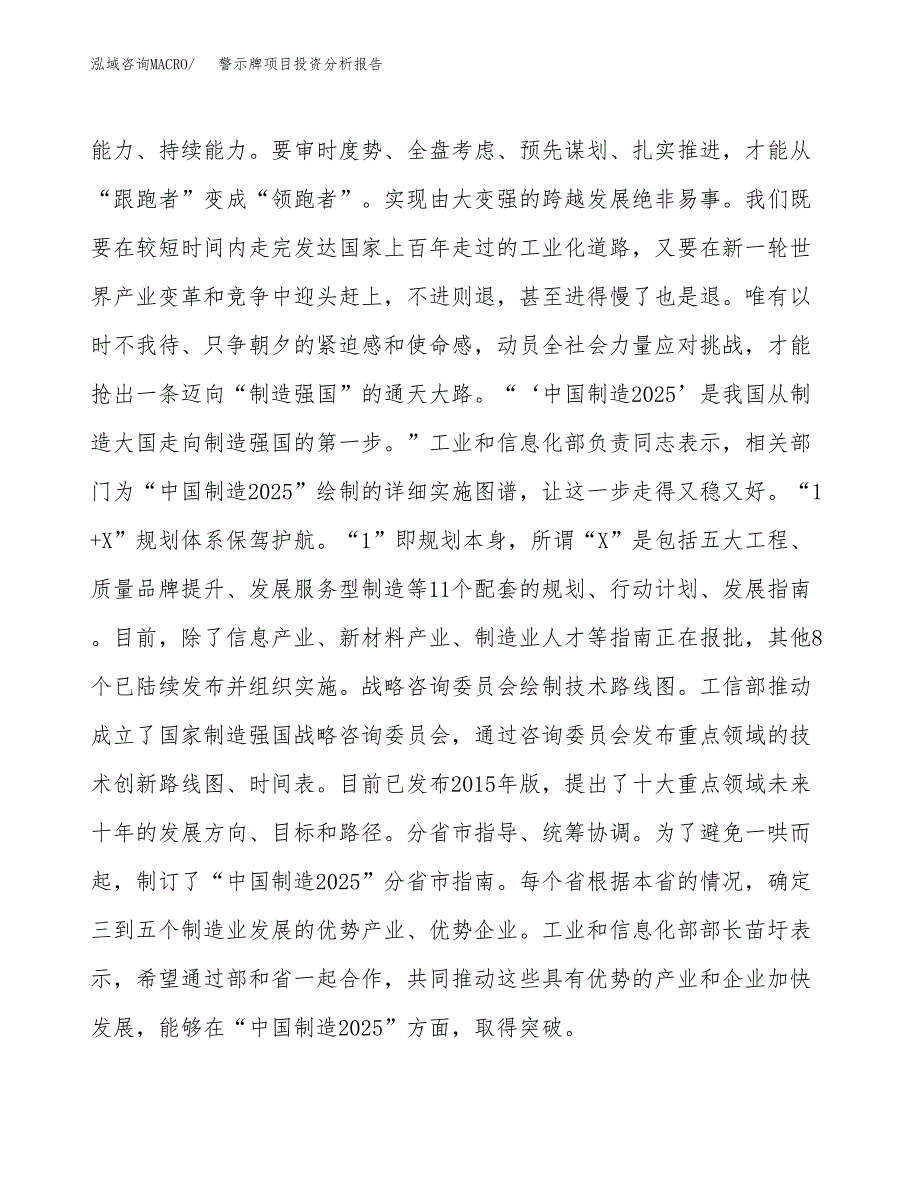 泓域咨询MACRO/ 警示牌项目投资分析报告

能力、持续能力。要审时度势、全盘考虑、预先谋划、扎实推进，才能从“跟跑者”变成“领跑者”。实现由大变强的跨越发展绝非易事。我们既要在较短时间内走完发达国家上百年走过的工业化道路，又要在新一轮世界产业变革和竞争中迎头赶上，不进则退，甚至进得慢了也是退。唯有以时不我待、只争朝夕的紧迫感和使命感，动员全社会力量应对挑战，才能抢出一条迈向“制造强国”的通天大路。“‘中国制造2025’是我国从制造大国走向制造强国的第一步。”工业和信息化部负责同志表示，相关部门为“中国制造2025”绘制的详细实施图谱，让这一步走得又稳又好。“1+X”规划体系保驾护航。“1”即规划本身，所谓“X”是包括五大工程、质量品牌提升、发展服务型制造等11个配套的规划、行动计划、发展指南。目前，除了信息产业、新材料产业、制造业人才等指南正在报批，其他8个已陆续发布并组织实施。战略咨询委员会绘制技术路线图。工信部推动成立了国家制造强国战略咨询委员会，通过咨询委员会发布重点领域的技术创新路线图、时间表。目前已发布2015年版，提出了十大重点领域未来十年的发展方向、目标和路径。分省市指导、统筹协调。为了避免一哄而起，制订了“中国制造2025”分省市指南。每个省根据本省的情况，确定三到五个制造业发展的优势产业、优势企业。工业和信息化部部长苗圩表示，希望通过部和省一起合作，共同推动这些具有优势的产业和企业加快发展，能够在“中国制造2025”方面，取得突破。